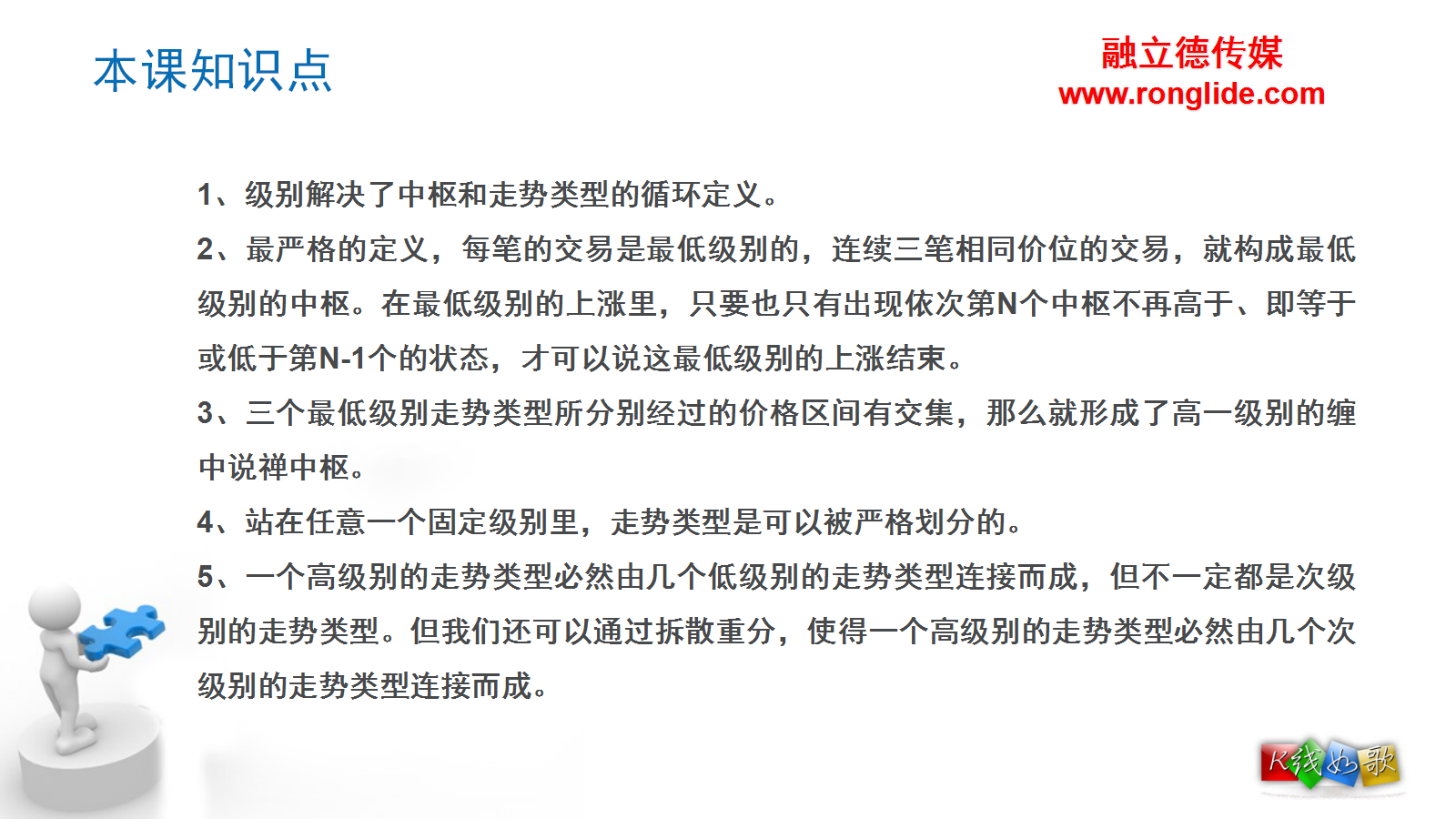 本课知识点

融立德传媒
www.ronglide.com

1、级别解决了中枢和走势类型的循环定义。

2、最严格的定义，每笔的交易是最低级别的，连续三笔相同价位的交易，就构成最低级别的中枢。在最低级别的上涨里，只要也只有出现依次第N个中枢不再高于、即等于或低于第N-1个的状态，才可以说这最低级别的上涨结束。

3、三个最低级别走势类型所分别经过的价格区间有交集，那么就形成了高一级别的缠中说禅中枢。

4、站在任意一个固定级别里，走势类型是可以被严格划分的。

5、一个高级别的走势类型必然由几个低级别的走势类型连接而成，但不一定都是次级别的走势类型。但我们还可以通过拆散重分，使得一个高级别的走势类型必然由几个次级别的走势类型连接而成。

K线如歌